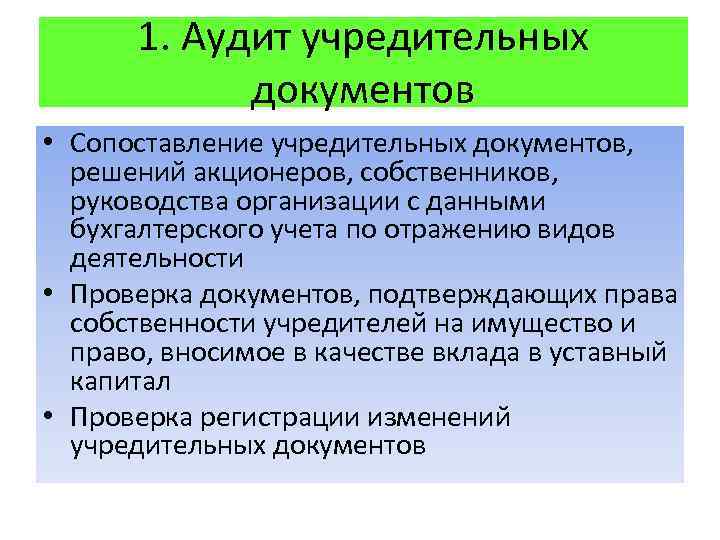 1. Аудит учредительных документов

• Сопоставление учредительных документов, решений акционеров, собственников, руководства организации с данными бухгалтерского учета по отражению видов деятельности
• Проверка документов, подтверждающих права собственности учредителей на имущество и право, вносимое в качестве вклада в уставный капитал
• Проверка регистрации изменений учредительных документов